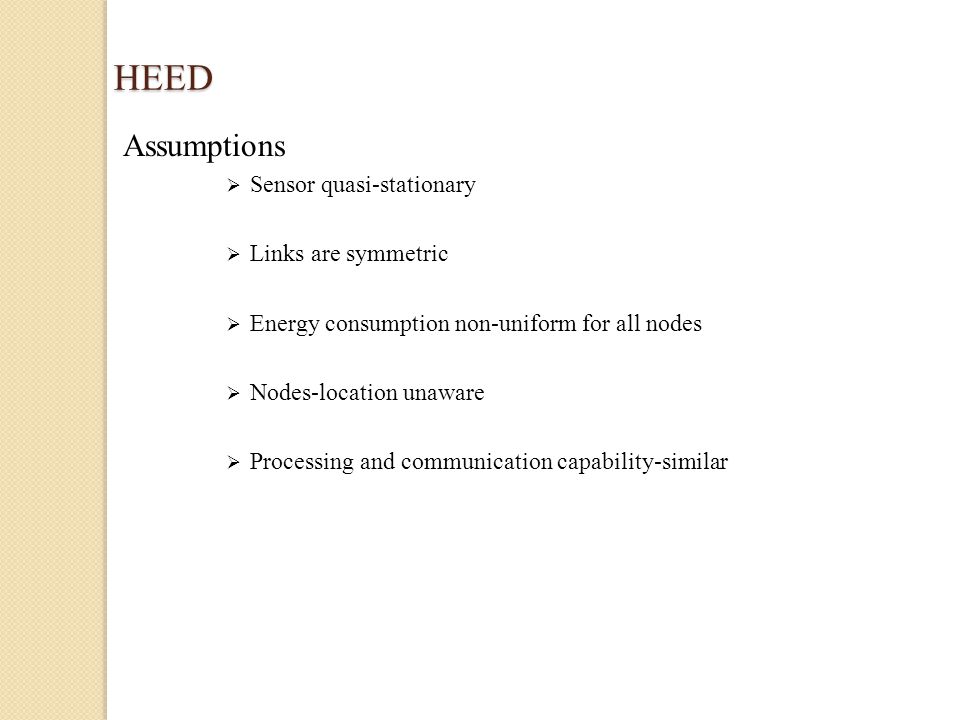 HEED

Assumptions

➢ Sensor quasi-stationary

➢ Links are symmetric

➢ Energy consumption non-uniform for all nodes

➢ Nodes-location unaware

➢ Processing and communication capability-similar